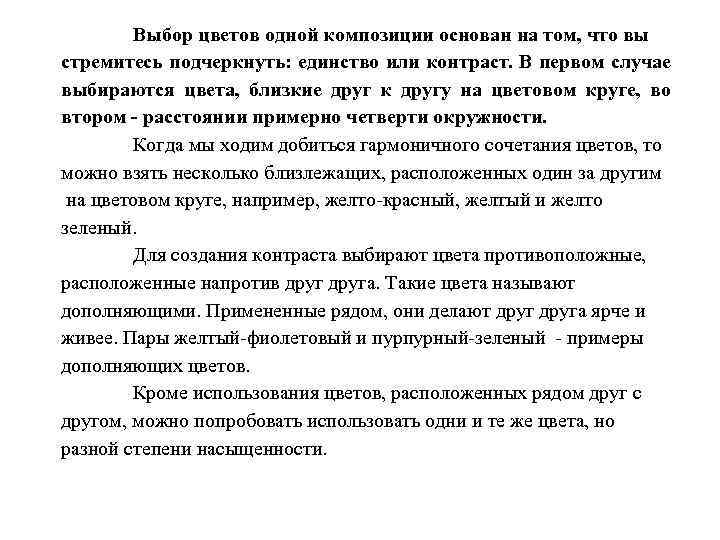 Выбор цветов одной композиции основан на том, что вы стремитесь подчеркнуть: единство или контраст. В первом случае выбираются цвета, близкие друг к другу на цветовом круге, во втором - расстоянии примерно четверти окружности.

Когда мы ходим добиться гармоничного сочетания цветов, то можно взять несколько близлежащих, расположенных один за другим на цветовом круге, например, желто-красный, желтый и желто зеленый.

Для создания контраста выбирают цвета противоположные, расположенные напротив друг друга. Такие цвета называют дополняющими. Примененные рядом, они делают друг друга ярче и живее. Пары желтый-фиолетовый и пурпурный-зеленый - примеры дополняющих цветов.

Кроме использования цветов, расположенных рядом друг с другом, можно попробовать использовать одни и те же цвета, но разной степени насыщенности.